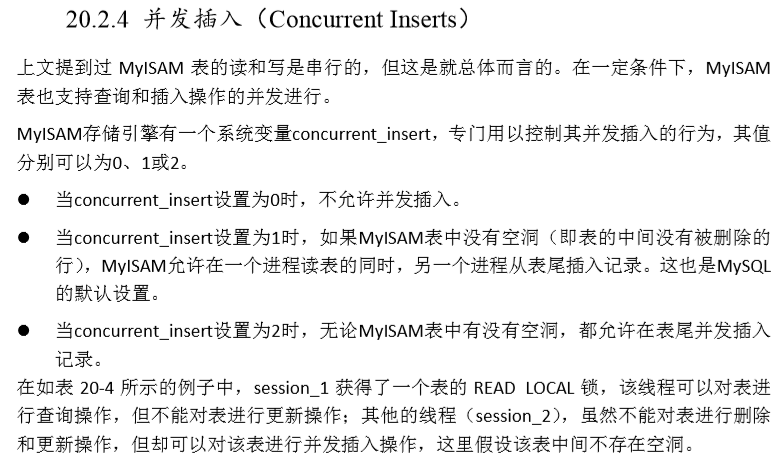 20.2.4 并发插入（Concurrent Inserts）

上文提到过 MyISAM 表的读和写是串行的，但这是就总体而言的。在一定条件下，MyISAM 表也支持查询和插入操作的并发进行。

MyISAM存储引擎有一个系统变量concurrent_insert，专门用以控制其并发插入的行为，其值分别可以为0、1或2。

● 当concurrent_insert设置为0时，不允许并发插入。

● 当concurrent_insert设置为1时，如果MyISAM表中没有空洞（即表的中间没有被删除的行），MyISAM允许在一个进程读表的同时，另一个进程从表尾插入记录。这也是MySQL的默认设置。

● 当concurrent_insert设置为2时，无论MyISAM表中有没有空洞，都允许在表尾并发插入记录。

在如表 20-4 所示的例子中，session_1 获得了一个表的 READ LOCAL 锁，该线程可以对表进行查询操作，但不能对表进行更新操作；其他的线程（session_2），虽然不能对表进行删除和更新操作，但却可以对该表进行并发插入操作，这里假设该表中间不存在空洞。